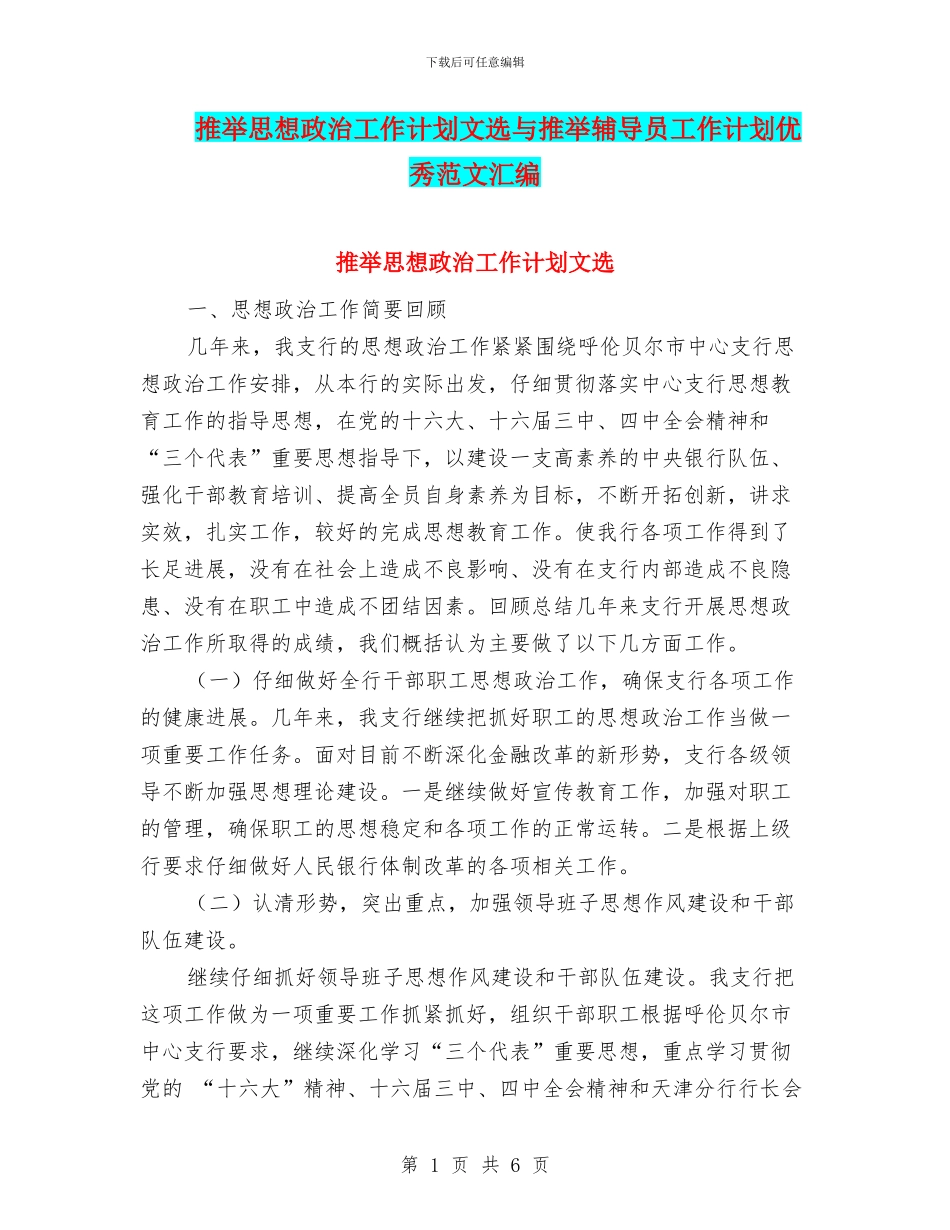 下载后可任意编辑

推举思想政治工作计划文选与推举辅导员工作计划优秀范文汇编

推举思想政治工作计划文选

一、思想政治工作简要回顾

几年来，我支行的思想政治工作紧紧围绕呼伦贝尔市中心支行思想政治工作安排，从本行的实际出发，仔细贯彻落实中心支行思想教育工作的指导思想，在党的十六大、十六届三中、四中全会精神和“三个代表”重要思想指导下，以建设一支高素养的中央银行队伍、强化干部教育培训、提高全员自身素养为目标，不断开拓创新，讲求实效，扎实工作，较好的完成思想教育工作。使我行各项工作得到了长足进展，没有在社会上造成不良影响、没有在支行内部造成不良隐患、没有在职工中造成不团结因素。回顾总结几年来支行开展思想政治工作所取得的成绩，我们概括认为主要做了以下几方面工作。

（一）仔细做好全行干部职工思想政治工作，确保支行各项工作的健康进展。几年来，我支行继续把抓好职工的思想政治工作当做一项重要工作任务。面对目前不断深化金融改革的新形势，支行各级领导不断加强思想理论建设。一是继续做好宣传教育工作，加强对职工的管理，确保职工的思想稳定和各项工作的正常运转。二是根据上级行要求仔细做好人民银行体制改革的各项相关工作。

（二）认清形势，突出重点，加强领导班子思想作风建设和干部队伍建设。

继续仔细抓好领导班子思想作风建设和干部队伍建设。我支行把这项工作做为一项重要工作抓紧抓好，组织干部职工根据呼伦贝尔市中心支行要求，继续深化学习“三个代表”重要思想，重点学习贯彻党的 “十六大”精神、十六届三中、四中全会精神和天津分行行长会

第 1 页 共 6 页